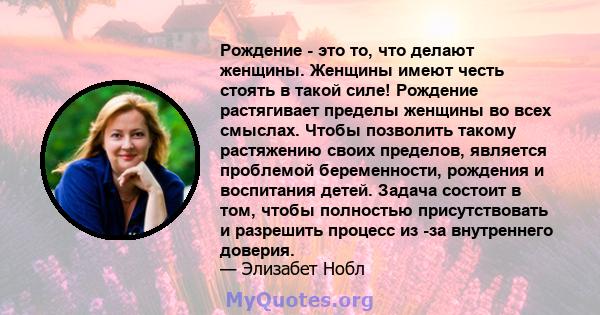 Рождение - это то, что делают женщины. Женщины имеют честь стоять в такой силе! Рождение растягивает пределы женщины во всех смыслах. Чтобы позволить такому растяжению своих пределов, является проблемой беременности, рождения и воспитания детей. Задача состоит в том, чтобы полностью присутствовать и разрешить процесс из -за внутреннего доверия.
— Элизабет Нобл

MyQuotes.org